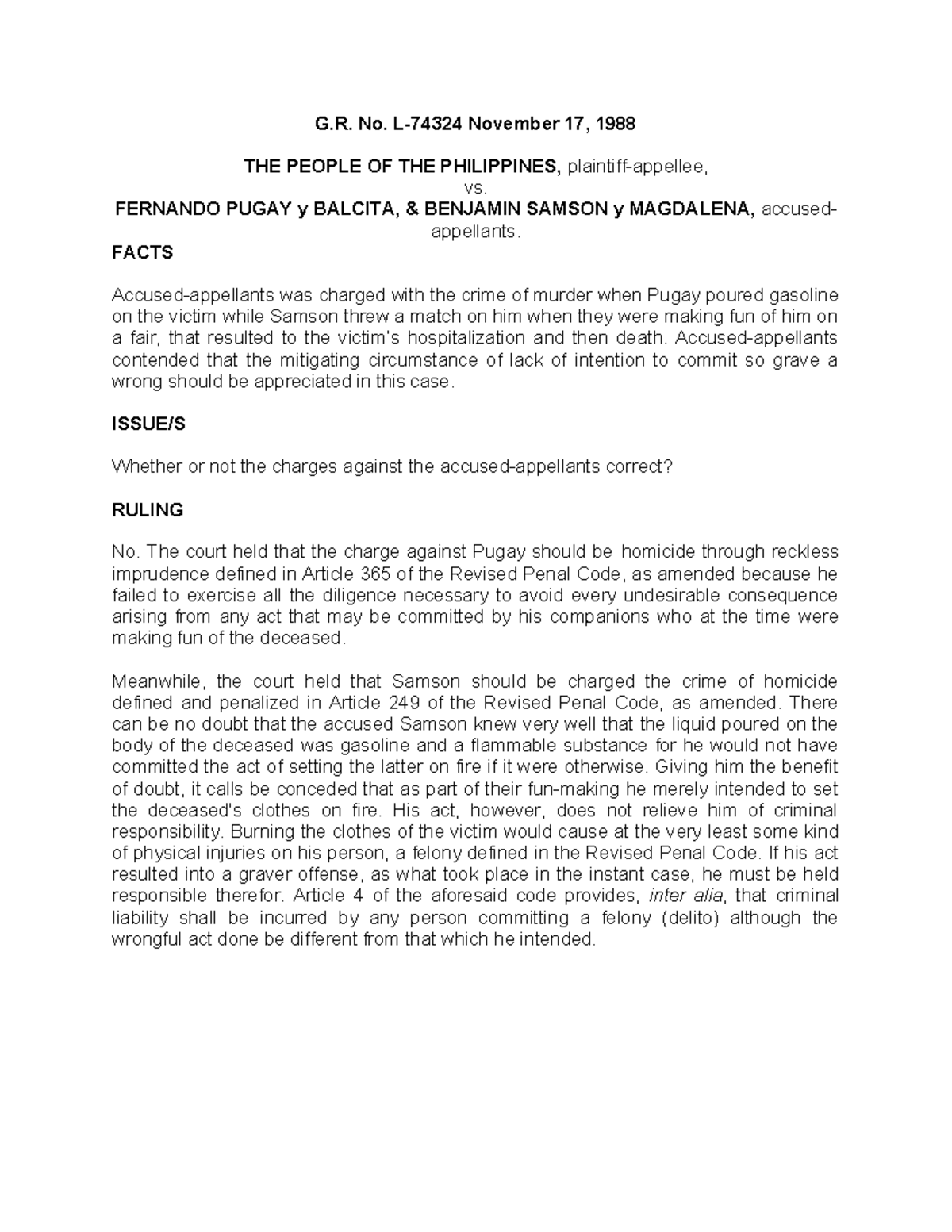 G.R. No. L-74324 November 17, 1988

THE PEOPLE OF THE PHILIPPINES, plaintiff-appellee,
vs.
FERNANDO PUGAY y BALCITA, & BENJAMIN SAMSON y MAGDALENA, accused-appellants.

FACTS

Accused-appellants was charged with the crime of murder when Pugay poured gasoline on the victim while Samson threw a match on him when they were making fun of him on a fair, that resulted to the victim's hospitalization and then death. Accused-appellants contended that the mitigating circumstance of lack of intention to commit so grave a wrong should be appreciated in this case.

ISSUE/S

Whether or not the charges against the accused-appellants correct?

RULING

No. The court held that the charge against Pugay should be homicide through reckless imprudence defined in Article 365 of the Revised Penal Code, as amended because he failed to exercise all the diligence necessary to avoid every undesirable consequence arising from any act that may be committed by his companions who at the time were making fun of the deceased.

Meanwhile, the court held that Samson should be charged the crime of homicide defined and penalized in Article 249 of the Revised Penal Code, as amended. There can be no doubt that the accused Samson knew very well that the liquid poured on the body of the deceased was gasoline and a flammable substance for he would not have committed the act of setting the latter on fire if it were otherwise. Giving him the benefit of doubt, it calls be conceded that as part of their fun-making he merely intended to set the deceased's clothes on fire. His act, however, does not relieve him of criminal responsibility. Burning the clothes of the victim would cause at the very least some kind of physical injuries on his person, a felony defined in the Revised Penal Code. If his act resulted into a graver offense, as what took place in the instant case, he must be held responsible therefor. Article 4 of the aforesaid code provides, inter alia, that criminal liability shall be incurred by any person committing a felony (delito) although the wrongful act done be different from that which he intended.